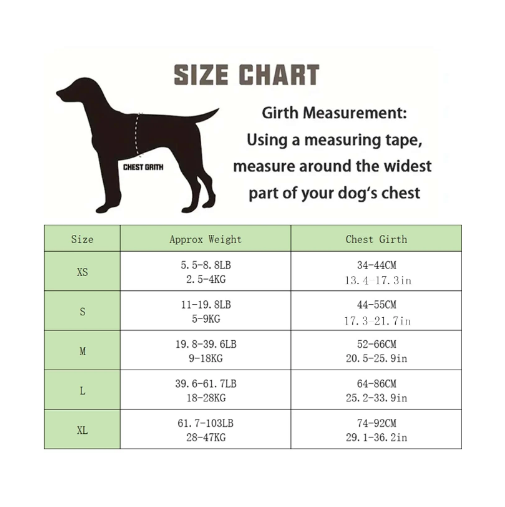 SIZE CHART

CHEST GIRTH

Girth Measurement:
Using a measuring tape, measure around the widest part of your dog's chest

| Size | Approx Weight | Chest Girth |
|---|---|---|
| XS | 5.5-8.8LB 2.5-4KG | 34-44CM 13.4-17.3in |
| S | 11-19.8LB 5-9KG | 44-55CM 17.3-21.7in |
| M | 19.8-39.6LB 9-18KG | 52-66CM 20.5-25.9in |
| L | 39.6-61.7LB 18-28KG | 64-86CM 25.2-33.9in |
| XL | 61.7-103LB 28-47KG | 74-92CM 29.1-36.2in |